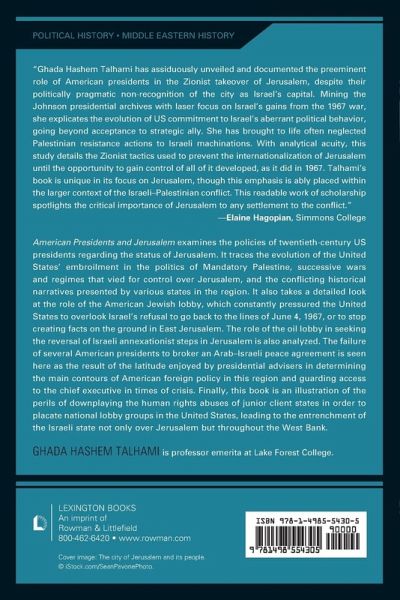 POLITICAL HISTORY • MIDDLE EASTERN HISTORY

"Ghada Hashem Talhami has assiduously unveiled and documented the preeminent role of American presidents in the Zionist takeover of Jerusalem, despite their politically pragmatic non-recognition of the city as Israel's capital. Mining the Johnson presidential archives with laser focus on Israel's gains from the 1967 war, she explicates the evolution of US commitment to Israel's aberrant political behavior, going beyond acceptance to strategic ally. She has brought to life often neglected Palestinian resistance actions to Israeli machinations. With analytical acuity, this study details the Zionist tactics used to prevent the internationalization of Jerusalem until the opportunity to gain control of all of it developed, as it did in 1967. Talhami's book is unique in its focus on Jerusalem, though this emphasis is ably placed within the larger context of the Israeli–Palestinian conflict. This readable work of scholarship spotlights the critical importance of Jerusalem to any settlement to the conflict."
—Elaine Hagopian, Simmons College

American Presidents and Jerusalem examines the policies of twentieth-century US presidents regarding the status of Jerusalem. It traces the evolution of the United States' embroilment in the politics of Mandatory Palestine, successive wars and regimes that vied for control over Jerusalem, and the conflicting historical narratives presented by various states in the region. It also takes a detailed look at the role of the American Jewish lobby, which constantly pressured the United States to overlook Israel's refusal to go back to the lines of June 4, 1967, or to stop creating facts on the ground in East Jerusalem. The role of the oil lobby in seeking the reversal of Israeli annexationist steps in Jerusalem is also analyzed. The failure of several American presidents to broker an Arab–Israeli peace agreement is seen here as the result of the latitude enjoyed by presidential advisers in determining the main contours of American foreign policy in this region and guarding access to the chief executive in times of crisis. Finally, this book is an illustration of the perils of downplaying the human rights abuses of junior client states in order to placate national lobby groups in the United States, leading to the entrenchment of the Israeli state not only over Jerusalem but throughout the West Bank.

GHADA HASHEM TALHAMI is professor emerita at Lake Forest College.

LEXINGTON BOOKS
An imprint of
Rowman & Littlefield
800-462-6420 • www.rowman.com

Cover image: The city of Jerusalem and its people.
© iStock.com/SeanPavonePhoto.

ISBN 978-1-4985-5430-5
90000
9 781498 554305